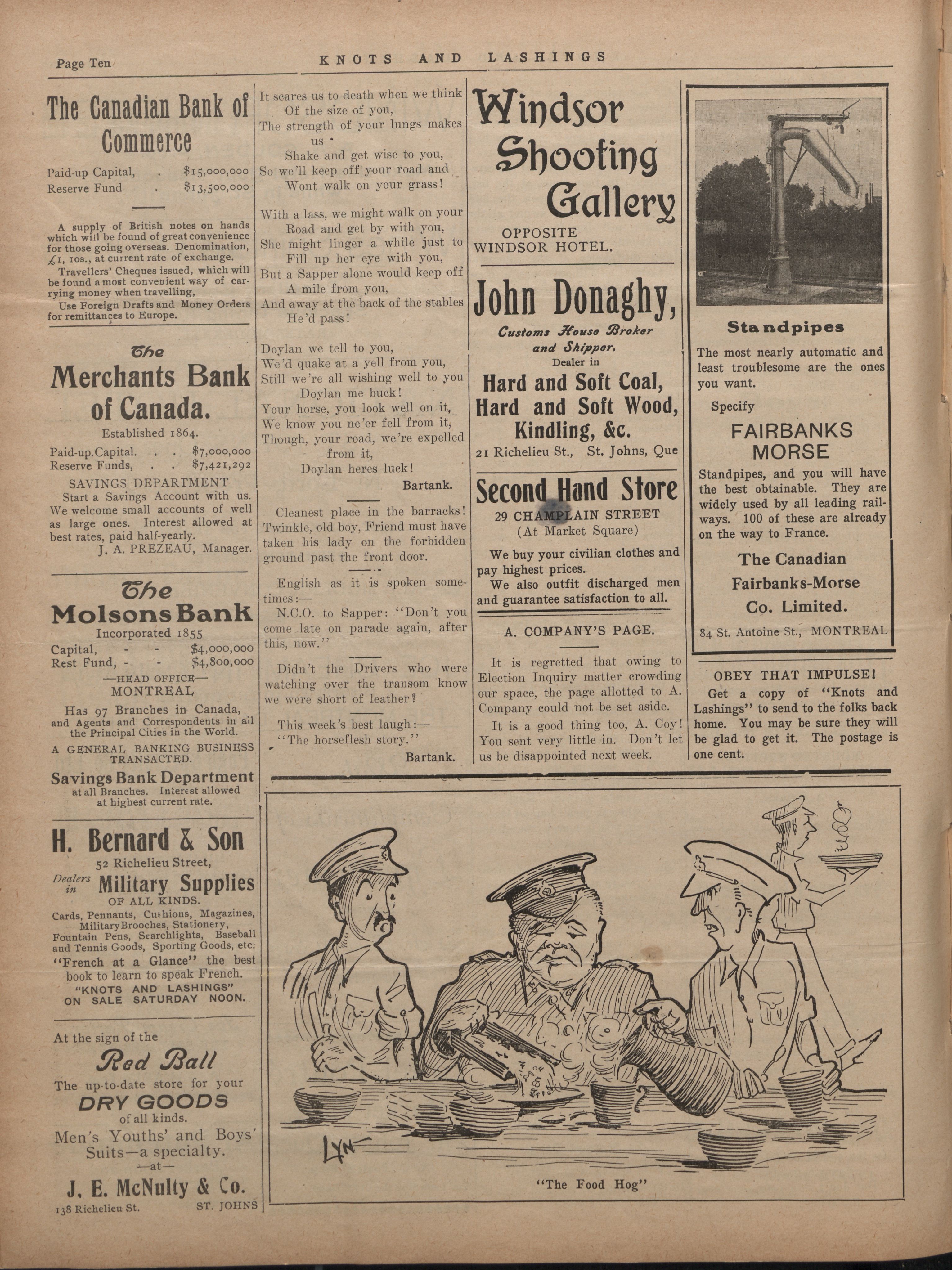 Page Ten KNOTS AND LASHINGS

The Canadian Bank of Commerce

Paid-up Capital, . $15,000,000
Reserve Fund . $13,500,000

A supply of British notes on hands which will be found of great convenience for those going overseas. Denomination, £1, 10s., at current rate of exchange.

Travellers' Cheques issued, which will be found a most convenient way of carrying money when travelling,

Use Foreign Drafts and Money Orders for remittances to Europe.

The Merchants Bank of Canada.

Established 1864.

Paid-up.Capital. . . $7,000,000
Reserve Funds, . . $7,421,292

SAVINGS DEPARTMENT

Start a Savings Account with us. We welcome small accounts of well as large ones. Interest allowed at best rates, paid half-yearly.

J. A. PREZEAU, Manager.

The Molsons Bank

Incorporated 1855

Capital, - - $4,000,000
Rest Fund, - - $4,800,000

—HEAD OFFICE—
MONTREAL

Has 97 Branches in Canada, and Agents and Correspondents in all the Principal Cities in the World.

A GENERAL BANKING BUSINESS TRANSACTED.

Savings Bank Department at all Branches. Interest allowed at highest current rate.

H. Bernard & Son

52 Richelieu Street,

Dealers in Military Supplies OF ALL KINDS.

Cards, Pennants, Cushions, Magazines, Military Brooches, Stationery, Fountain Pens, Searchlights, Baseball and Tennis Goods, Sporting Goods, etc.

"French at a Glance" the best book to learn to speak French.

"KNOTS AND LASHINGS" ON SALE SATURDAY NOON.

At the sign of the

Red Ball

The up-to-date store for your

DRY GOODS

of all kinds.

Men's Youths' and Boys' Suits—a specialty.

—at—

J. E. McNulty & Co.

138 Richelieu St. ST. JOHNS

It scares us to death when we think
Of the size of you,
The strength of your lungs makes us
Shake and get wise to you,
So we'll keep off your road and
Wont walk on your grass!

With a lass, we might walk on your
Road and get by with you,
She might linger a while just to
Fill up her eye with you,
But a Sapper alone would keep off
A mile from you,
And away at the back of the stables
He'd pass!

Doylan we tell to you,
We'd quake at a yell from you,
Still we're all wishing well to you
Doylan me buck!
Your horse, you look well on it,
We know you ne'er fell from it,
Though, your road, we're expelled from it,
Doylan heres luck!

Bartank.

Cleanest place in the barracks! Twinkle, old boy, Friend must have taken his lady on the forbidden ground past the front door.

English as it is spoken sometimes:—

N.C.O. to Sapper: "Don't you come late on parade again, after this, now."

Didn't the Drivers who were watching over the transom know we were short of leather?

This week's best laugh:—
"The horseflesh story."

Bartank.

Windsor Shooting Gallery

OPPOSITE WINDSOR HOTEL.

John Donaghy,

Customs House Broker and Shipper.

Dealer in

Hard and Soft Coal, Hard and Soft Wood, Kindling, &c.

21 Richelieu St., St. Johns, Que

Second Hand Store

29 CHAMPLAIN STREET
(At Market Square)

We buy your civilian clothes and pay highest prices.

We also outfit discharged men and guarantee satisfaction to all.

A. COMPANY'S PAGE.

It is regretted that owing to Election Inquiry matter crowding our space, the page allotted to A. Company could not be set aside.

It is a good thing too, A. Coy! You sent very little in. Don't let us be disappointed next week.

Standpipes

The most nearly automatic and least troublesome are the ones you want.

Specify

FAIRBANKS MORSE

Standpipes, and you will have the best obtainable. They are widely used by all leading railways. 100 of these are already on the way to France.

The Canadian Fairbanks-Morse Co. Limited.

84 St. Antoine St., MONTREAL

OBEY THAT IMPULSE!

Get a copy of "Knots and Lashings" to send to the folks back home. You may be sure they will be glad to get it. The postage is one cent.

LYN

"The Food Hog"